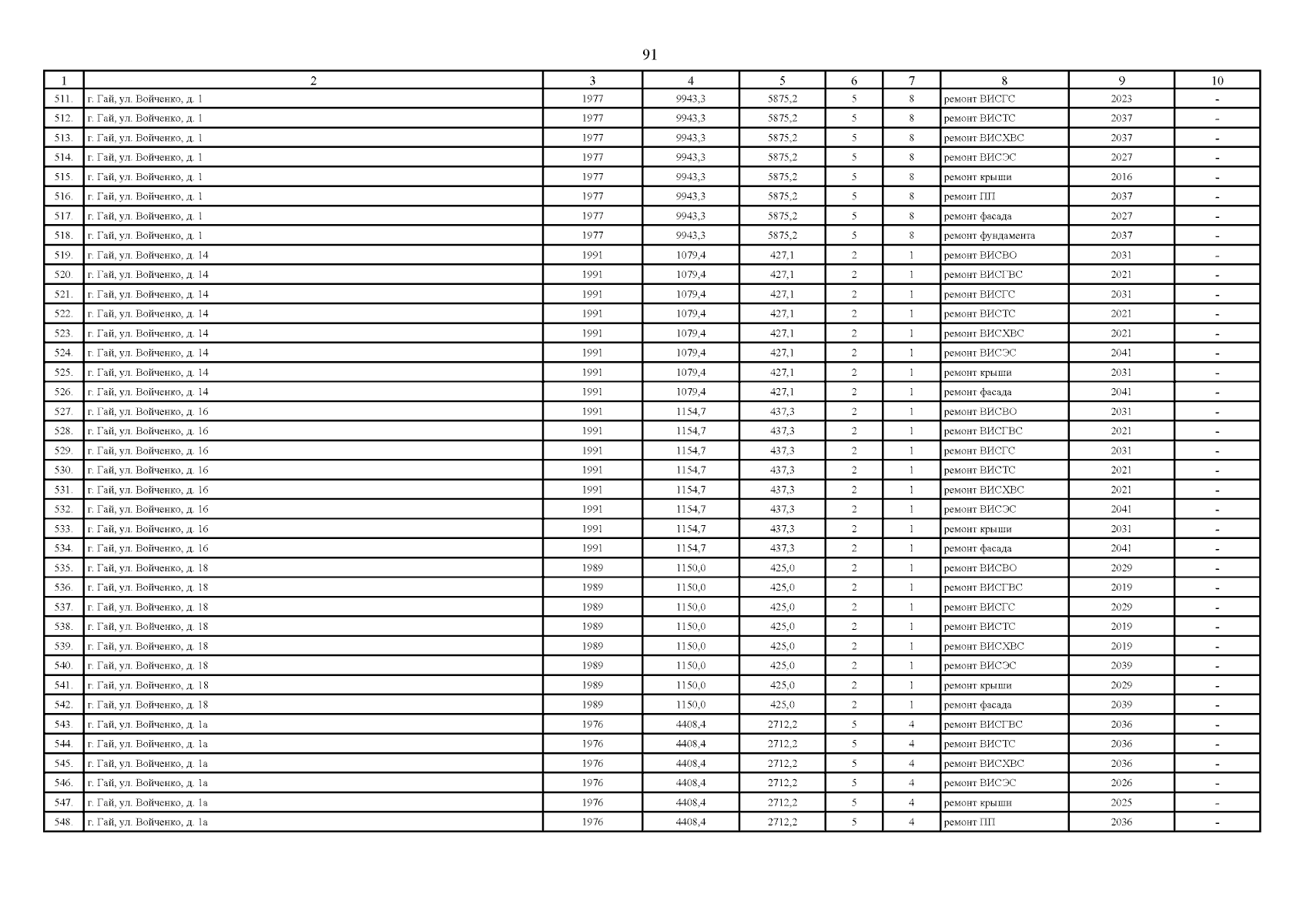 91

| 1 | 2 | 3 | 4 | 5 | 6 | 7 | 8 | 9 | 10 |
|---|---|---|---|---|---|---|---|---|---|
| 511. | г. Гай, ул. Войченко, д. 1 | 1977 | 9943,3 | 5875,2 | 5 | 8 | ремонт ВИСГС | 2023 | - |
| 512. | г. Гай, ул. Войченко, д. 1 | 1977 | 9943,3 | 5875,2 | 5 | 8 | ремонт ВИСТС | 2037 | - |
| 513. | г. Гай, ул. Войченко, д. 1 | 1977 | 9943,3 | 5875,2 | 5 | 8 | ремонт ВИСХВС | 2037 | - |
| 514. | г. Гай, ул. Войченко, д. 1 | 1977 | 9943,3 | 5875,2 | 5 | 8 | ремонт ВИСЭС | 2027 | - |
| 515. | г. Гай, ул. Войченко, д. 1 | 1977 | 9943,3 | 5875,2 | 5 | 8 | ремонт крыши | 2016 | - |
| 516. | г. Гай, ул. Войченко, д. 1 | 1977 | 9943,3 | 5875,2 | 5 | 8 | ремонт ПП | 2037 | - |
| 517. | г. Гай, ул. Войченко, д. 1 | 1977 | 9943,3 | 5875,2 | 5 | 8 | ремонт фасада | 2027 | - |
| 518. | г. Гай, ул. Войченко, д. 1 | 1977 | 9943,3 | 5875,2 | 5 | 8 | ремонт фундамента | 2037 | - |
| 519. | г. Гай, ул. Войченко, д. 14 | 1991 | 1079,4 | 427,1 | 2 | 1 | ремонт ВИСВО | 2031 | - |
| 520. | г. Гай, ул. Войченко, д. 14 | 1991 | 1079,4 | 427,1 | 2 | 1 | ремонт ВИСГВС | 2021 | - |
| 521. | г. Гай, ул. Войченко, д. 14 | 1991 | 1079,4 | 427,1 | 2 | 1 | ремонт ВИСГС | 2031 | - |
| 522. | г. Гай, ул. Войченко, д. 14 | 1991 | 1079,4 | 427,1 | 2 | 1 | ремонт ВИСТС | 2021 | - |
| 523. | г. Гай, ул. Войченко, д. 14 | 1991 | 1079,4 | 427,1 | 2 | 1 | ремонт ВИСХВС | 2021 | - |
| 524. | г. Гай, ул. Войченко, д. 14 | 1991 | 1079,4 | 427,1 | 2 | 1 | ремонт ВИСЭС | 2041 | - |
| 525. | г. Гай, ул. Войченко, д. 14 | 1991 | 1079,4 | 427,1 | 2 | 1 | ремонт крыши | 2031 | - |
| 526. | г. Гай, ул. Войченко, д. 14 | 1991 | 1079,4 | 427,1 | 2 | 1 | ремонт фасада | 2041 | - |
| 527. | г. Гай, ул. Войченко, д. 16 | 1991 | 1154,7 | 437,3 | 2 | 1 | ремонт ВИСВО | 2031 | - |
| 528. | г. Гай, ул. Войченко, д. 16 | 1991 | 1154,7 | 437,3 | 2 | 1 | ремонт ВИСГВС | 2021 | - |
| 529. | г. Гай, ул. Войченко, д. 16 | 1991 | 1154,7 | 437,3 | 2 | 1 | ремонт ВИСГС | 2031 | - |
| 530. | г. Гай, ул. Войченко, д. 16 | 1991 | 1154,7 | 437,3 | 2 | 1 | ремонт ВИСТС | 2021 | - |
| 531. | г. Гай, ул. Войченко, д. 16 | 1991 | 1154,7 | 437,3 | 2 | 1 | ремонт ВИСХВС | 2021 | - |
| 532. | г. Гай, ул. Войченко, д. 16 | 1991 | 1154,7 | 437,3 | 2 | 1 | ремонт ВИСЭС | 2041 | - |
| 533. | г. Гай, ул. Войченко, д. 16 | 1991 | 1154,7 | 437,3 | 2 | 1 | ремонт крыши | 2031 | - |
| 534. | г. Гай, ул. Войченко, д. 16 | 1991 | 1154,7 | 437,3 | 2 | 1 | ремонт фасада | 2041 | - |
| 535. | г. Гай, ул. Войченко, д. 18 | 1989 | 1150,0 | 425,0 | 2 | 1 | ремонт ВИСВО | 2029 | - |
| 536. | г. Гай, ул. Войченко, д. 18 | 1989 | 1150,0 | 425,0 | 2 | 1 | ремонт ВИСГВС | 2019 | - |
| 537. | г. Гай, ул. Войченко, д. 18 | 1989 | 1150,0 | 425,0 | 2 | 1 | ремонт ВИСГС | 2029 | - |
| 538. | г. Гай, ул. Войченко, д. 18 | 1989 | 1150,0 | 425,0 | 2 | 1 | ремонт ВИСТС | 2019 | - |
| 539. | г. Гай, ул. Войченко, д. 18 | 1989 | 1150,0 | 425,0 | 2 | 1 | ремонт ВИСХВС | 2019 | - |
| 540. | г. Гай, ул. Войченко, д. 18 | 1989 | 1150,0 | 425,0 | 2 | 1 | ремонт ВИСЭС | 2039 | - |
| 541. | г. Гай, ул. Войченко, д. 18 | 1989 | 1150,0 | 425,0 | 2 | 1 | ремонт крыши | 2029 | - |
| 542. | г. Гай, ул. Войченко, д. 18 | 1989 | 1150,0 | 425,0 | 2 | 1 | ремонт фасада | 2039 | - |
| 543. | г. Гай, ул. Войченко, д. 1а | 1976 | 4408,4 | 2712,2 | 5 | 4 | ремонт ВИСГВС | 2036 | - |
| 544. | г. Гай, ул. Войченко, д. 1а | 1976 | 4408,4 | 2712,2 | 5 | 4 | ремонт ВИСТС | 2036 | - |
| 545. | г. Гай, ул. Войченко, д. 1а | 1976 | 4408,4 | 2712,2 | 5 | 4 | ремонт ВИСХВС | 2036 | - |
| 546. | г. Гай, ул. Войченко, д. 1а | 1976 | 4408,4 | 2712,2 | 5 | 4 | ремонт ВИСЭС | 2026 | - |
| 547. | г. Гай, ул. Войченко, д. 1а | 1976 | 4408,4 | 2712,2 | 5 | 4 | ремонт крыши | 2025 | - |
| 548. | г. Гай, ул. Войченко, д. 1а | 1976 | 4408,4 | 2712,2 | 5 | 4 | ремонт ПП | 2036 | - |